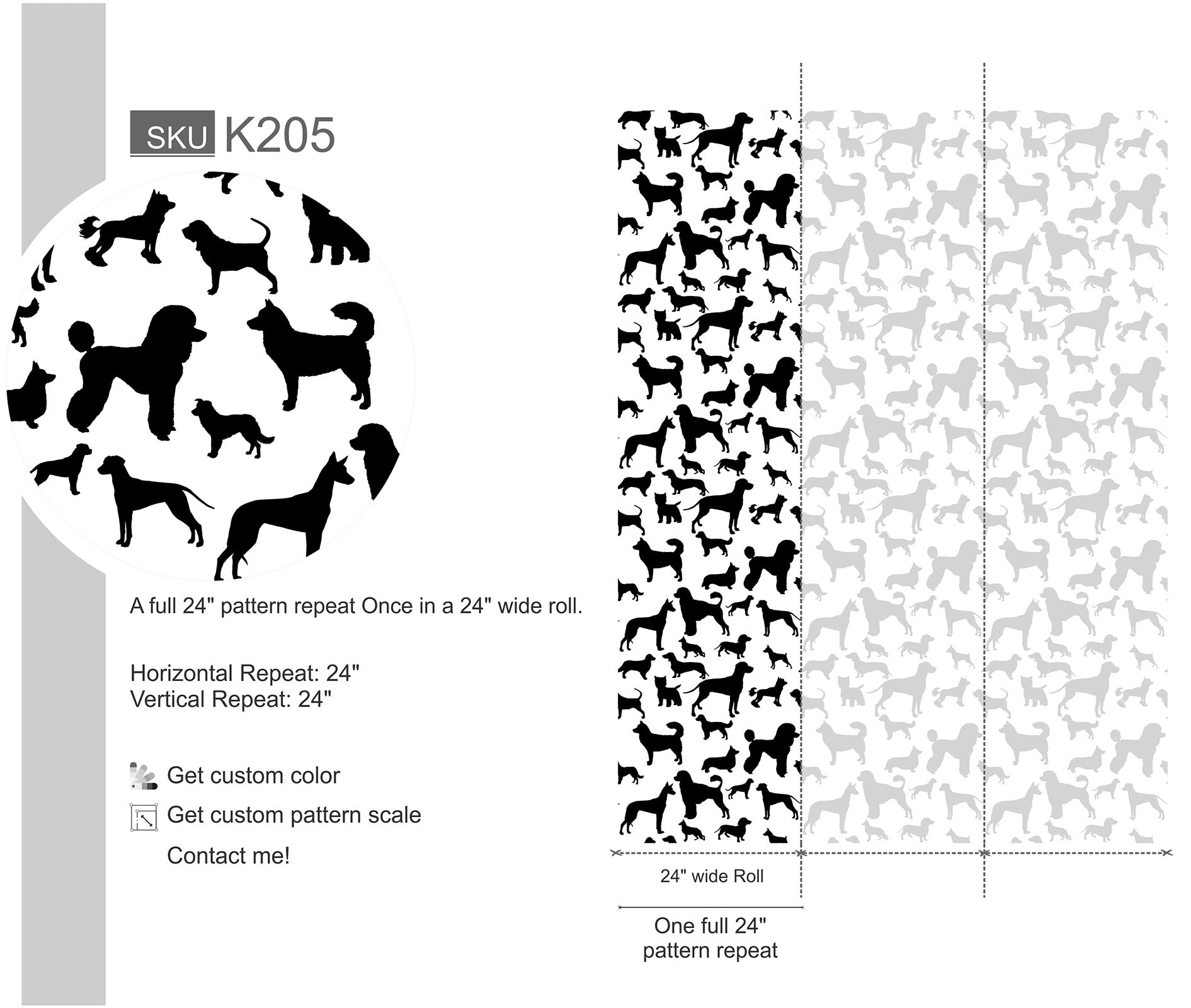 SKU K205

A full 24" pattern repeat Once in a 24" wide roll.

Horizontal Repeat: 24"
Vertical Repeat: 24"

Get custom color

Get custom pattern scale

Contact me!

24" wide Roll

One full 24"
pattern repeat